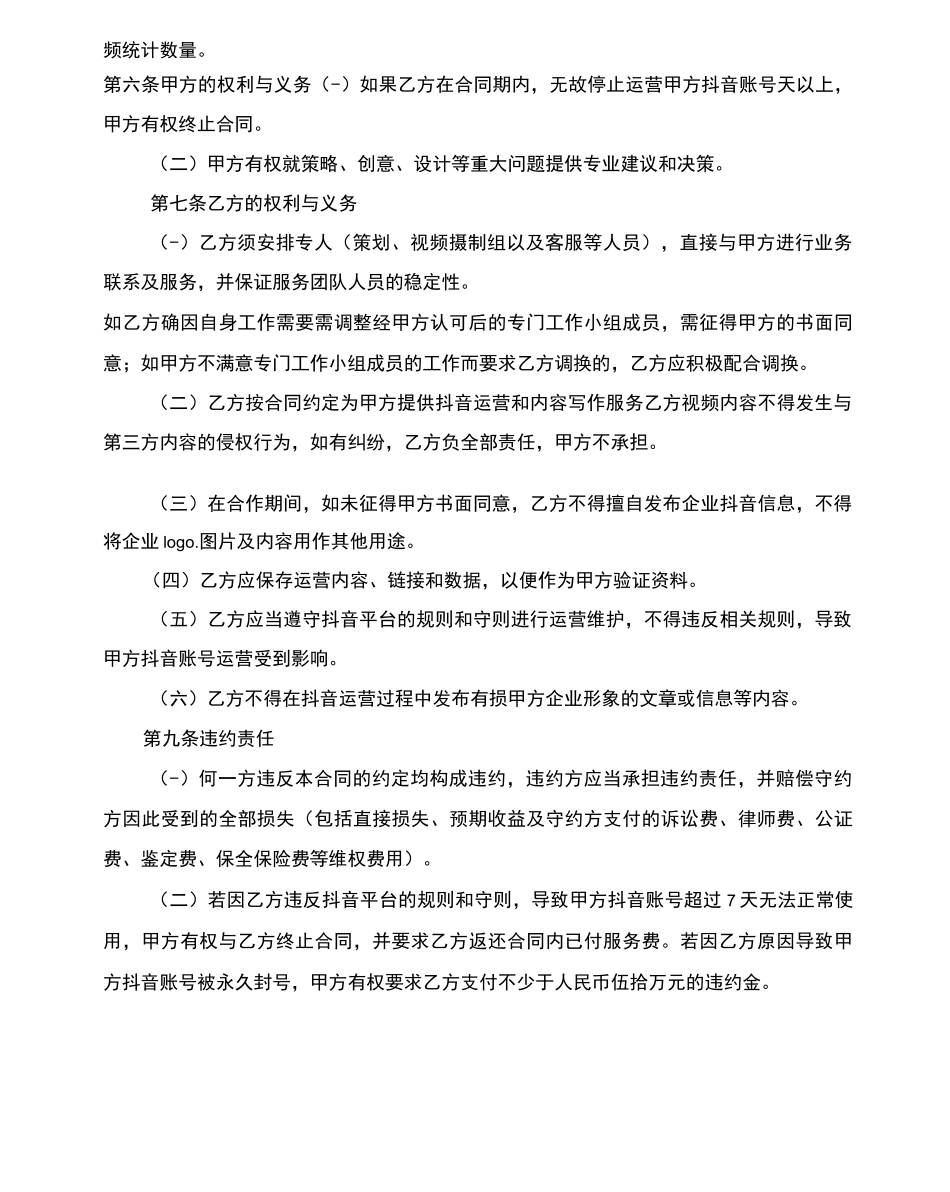 频统计数量。

第六条甲方的权利与义务（-）如果乙方在合同期内，无故停止运营甲方抖音账号天以上，甲方有权终止合同。

（二）甲方有权就策略、创意、设计等重大问题提供专业建议和决策。

第七条乙方的权利与义务

（-）乙方须安排专人（策划、视频摄制组以及客服等人员），直接与甲方进行业务联系及服务，并保证服务团队人员的稳定性。

如乙方确因自身工作需要需调整经甲方认可后的专门工作小组成员，需征得甲方的书面同意；如甲方不满意专门工作小组成员的工作而要求乙方调换的，乙方应积极配合调换。

（二）乙方按合同约定为甲方提供抖音运营和内容写作服务乙方视频内容不得发生与第三方内容的侵权行为，如有纠纷，乙方负全部责任，甲方不承担。

（三）在合作期间，如未征得甲方书面同意，乙方不得擅自发布企业抖音信息，不得将企业 logo.图片及内容用作其他用途。

（四）乙方应保存运营内容、链接和数据，以便作为甲方验证资料。

（五）乙方应当遵守抖音平台的规则和守则进行运营维护，不得违反相关规则，导致甲方抖音账号运营受到影响。

（六）乙方不得在抖音运营过程中发布有损甲方企业形象的文章或信息等内容。

第九条违约责任

（-）何一方违反本合同的约定均构成违约，违约方应当承担违约责任，并赔偿守约方因此受到的全部损失（包括直接损失、预期收益及守约方支付的诉讼费、律师费、公证费、鉴定费、保全保险费等维权费用）。

（二）若因乙方违反抖音平台的规则和守则，导致甲方抖音账号超过 7 天无法正常使用，甲方有权与乙方终止合同，并要求乙方返还合同内已付服务费。若因乙方原因导致甲方抖音账号被永久封号，甲方有权要求乙方支付不少于人民币伍拾万元的违约金。